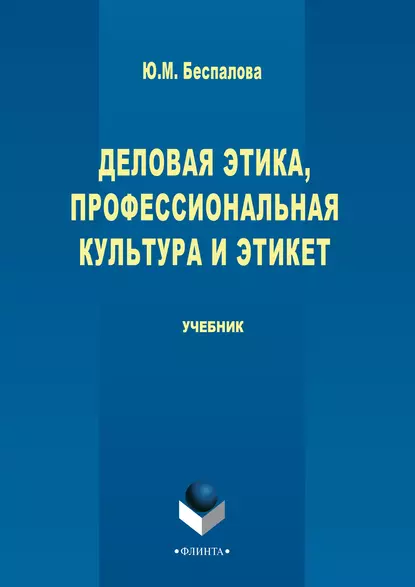 Ю.М. Беспалова

ДЕЛОВАЯ ЭТИКА, ПРОФЕССИОНАЛЬНАЯ КУЛЬТУРА И ЭТИКЕТ

УЧЕБНИК

•ФЛИНТА•